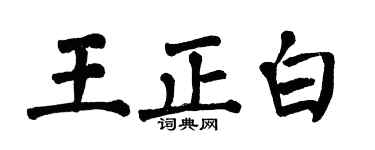 王正白

词典网